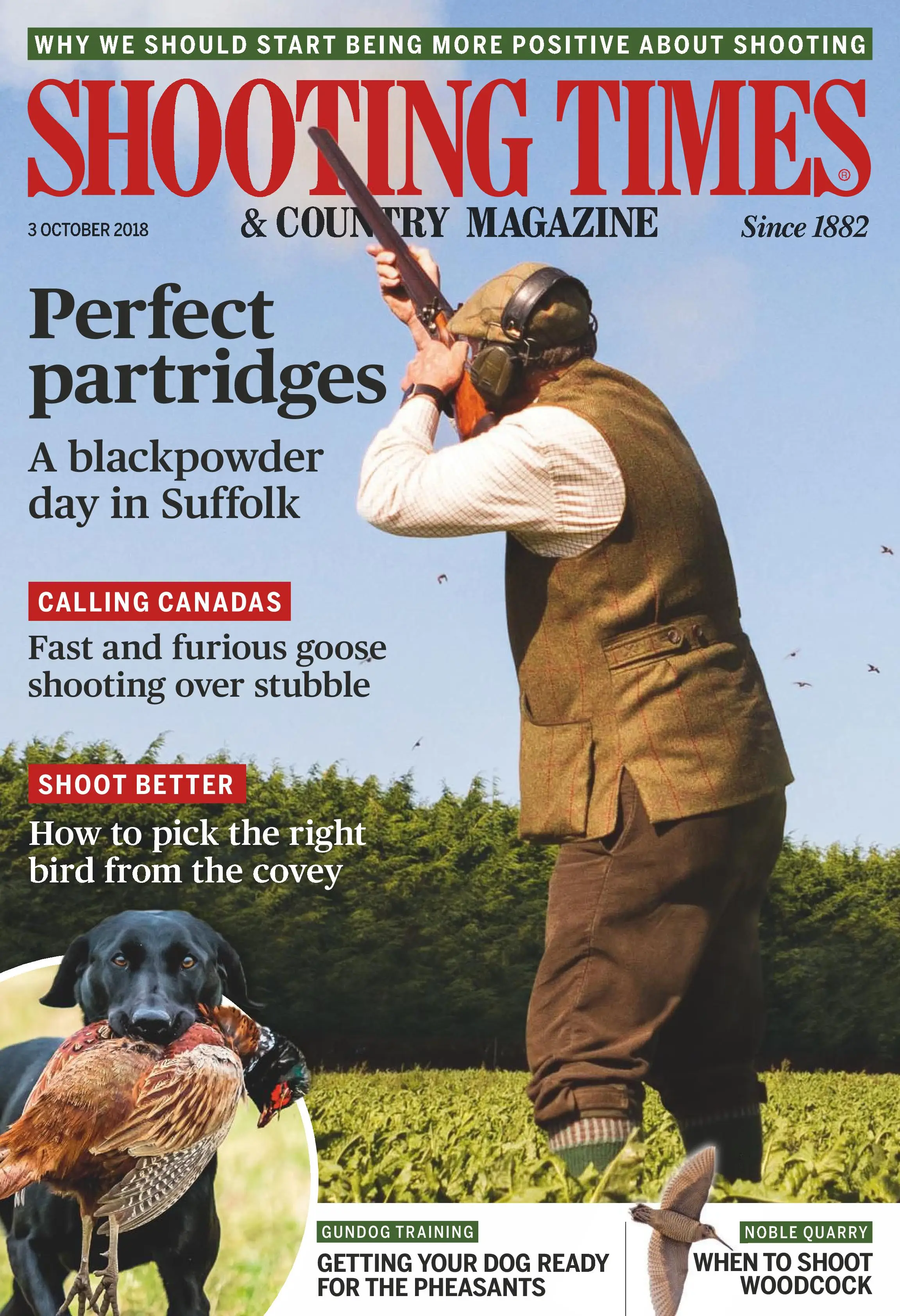 WHY WE SHOULD START BEING MORE POSITIVE ABOUT SHOOTING

SHOOTING TIMES®

3 OCTOBER 2018

& COUNTRY MAGAZINE

Since 1882

Perfect partridges

A blackpowder day in Suffolk

CALLING CANADAS

Fast and furious goose shooting over stubble

SHOOT BETTER

How to pick the right bird from the covey

GUNDOG TRAINING

GETTING YOUR DOG READY FOR THE PHEASANTS

NOBLE QUARRY

WHEN TO SHOOT WOODCOCK